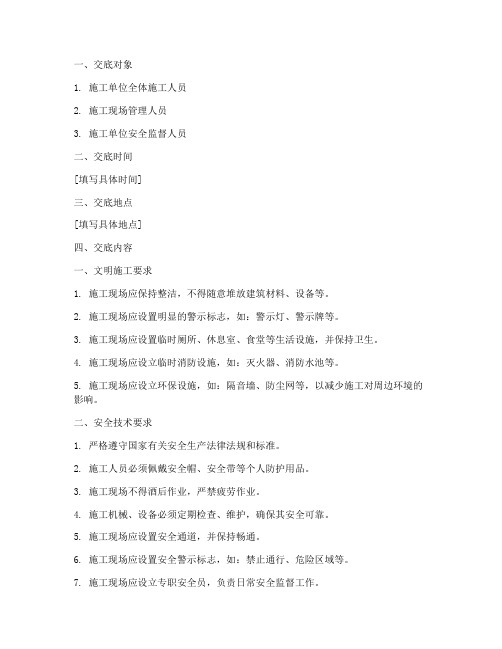 一、交底对象

1. 施工单位全体施工人员

2. 施工现场管理人员

3. 施工单位安全监督人员

二、交底时间

[填写具体时间]

三、交底地点

[填写具体地点]

四、交底内容

一、文明施工要求

1. 施工现场应保持整洁，不得随意堆放建筑材料、设备等。

2. 施工现场应设置明显的警示标志，如：警示灯、警示牌等。

3. 施工现场应设置临时厕所、休息室、食堂等生活设施，并保持卫生。

4. 施工现场应设立临时消防设施，如：灭火器、消防水池等。

5. 施工现场应设立环保设施，如：隔音墙、防尘网等，以减少施工对周边环境的影响。

二、安全技术要求

1. 严格遵守国家有关安全生产法律法规和标准。

2. 施工人员必须佩戴安全帽、安全带等个人防护用品。

3. 施工现场不得酒后作业，严禁疲劳作业。

4. 施工机械、设备必须定期检查、维护，确保其安全可靠。

5. 施工现场应设置安全通道，并保持畅通。

6. 施工现场应设置安全警示标志，如：禁止通行、危险区域等。

7. 施工现场应设立专职安全员，负责日常安全监督工作。